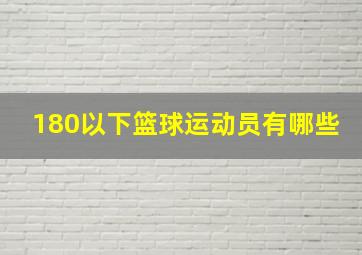 180以下篮球运动员有哪些